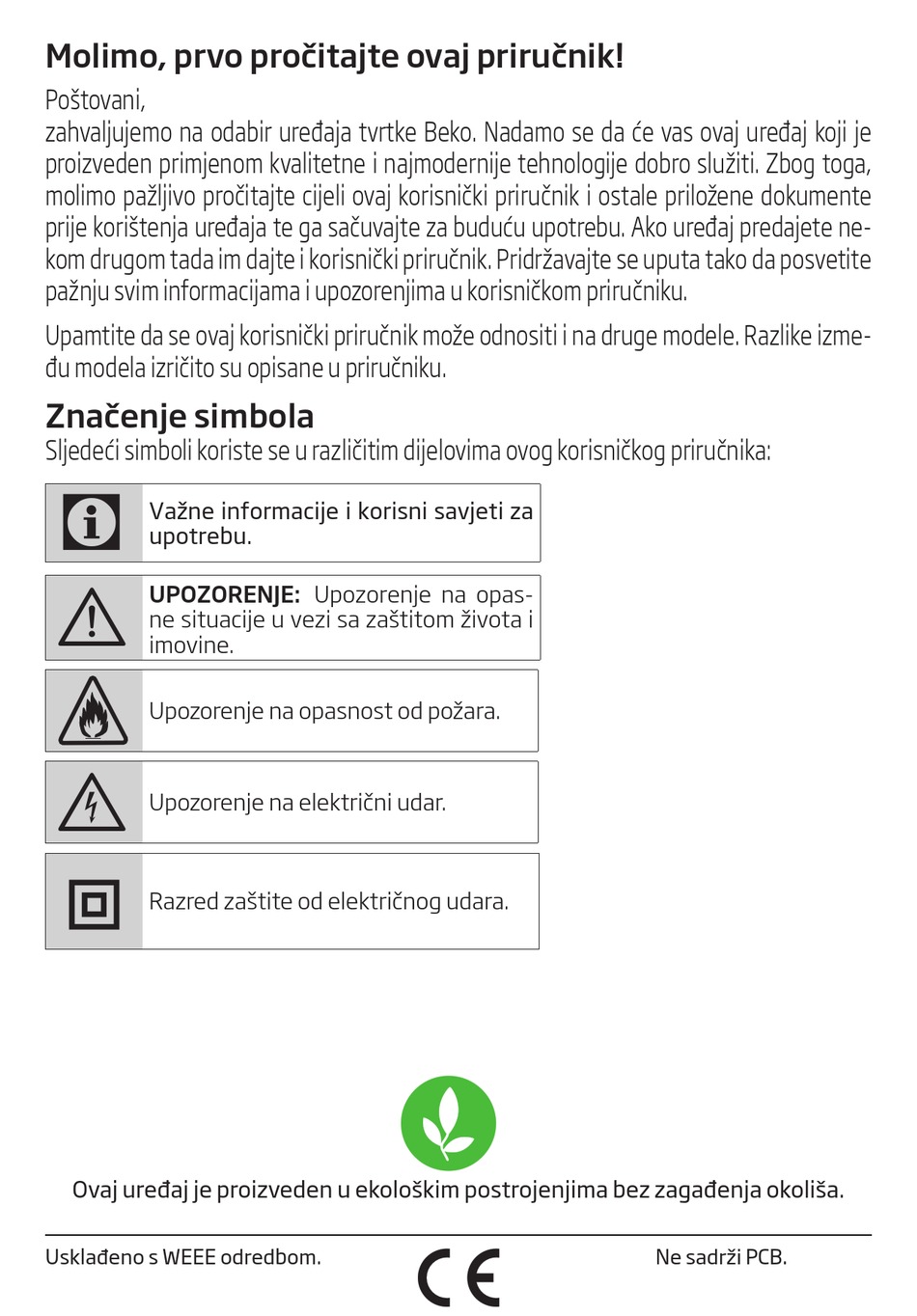 Molimo, prvo pročitajte ovaj priručnik!

Poštovani,
zahvaljujemo na odabir uređaja tvrtke Beko. Nadamo se da će vas ovaj uređaj koji je proizveden primjenom kvalitetne i najmodernije tehnologije dobro služiti. Zbog toga, molimo pažljivo pročitajte cijeli ovaj korisnički priručnik i ostale priložene dokumente prije korištenja uređaja te ga sačuvajte za buduću upotrebu. Ako uređaj predajete nekom drugom tada im dajte i korisnički priručnik. Pridržavajte se uputa tako da posvetite pažnju svim informacijama i upozorenjima u korisničkom priručniku.

Upamtite da se ovaj korisnički priručnik može odnositi i na druge modele. Razlike između modela izričito su opisane u priručniku.

Značenje simbola

Sljedeći simboli koriste se u različitim dijelovima ovog korisničkog priručnika:

Važne informacije i korisni savjeti za upotrebu.

UPOZORENJE: Upozorenje na opasne situacije u vezi sa zaštitom života i imovine.

Upozorenje na opasnost od požara.

Upozorenje na električni udar.

Razred zaštite od električnog udara.

Ovaj uređaj je proizveden u ekološkim postrojenjima bez zagađenja okoliša.

Usklađeno s WEEE odredbom.

CE

Ne sadrži PCB.